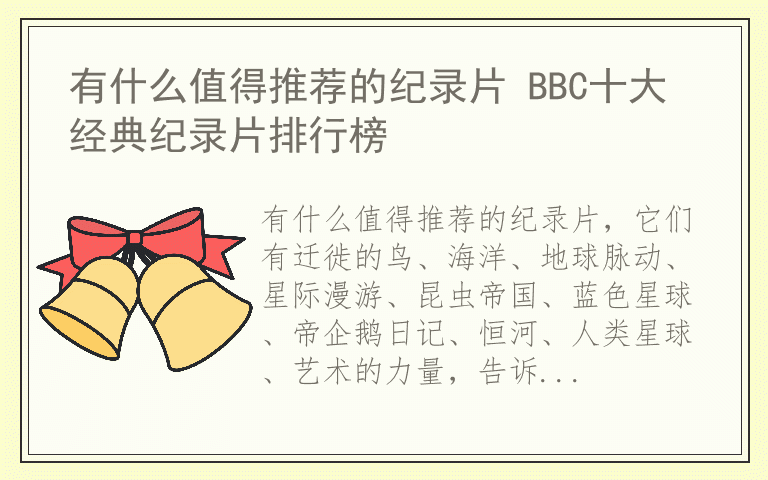 有什么值得推荐的纪录片 BBC十大经典纪录片排行榜

有什么值得推荐的纪录片，它们有迁徙的鸟、海洋、地球脉动、星际漫游、昆虫帝国、蓝色星球、帝企鹅日记、恒河、人类星球、艺术的力量，告诉...